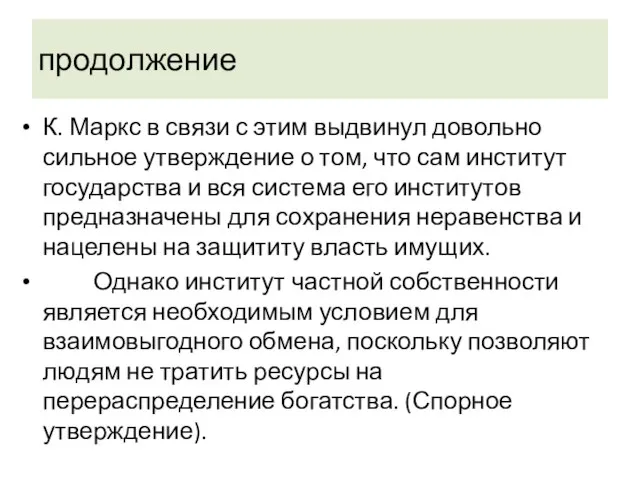 продолжение

• К. Маркс в связи с этим выдвинул довольно сильное утверждение о том, что сам институт государства и вся система его институтов предназначены для сохранения неравенства и нацелены на защититу власть имущих.

• Однако институт частной собственности является необходимым условием для взаимовыгодного обмена, поскольку позволяют людям не тратить ресурсы на перераспределение богатства. (Спорное утверждение).